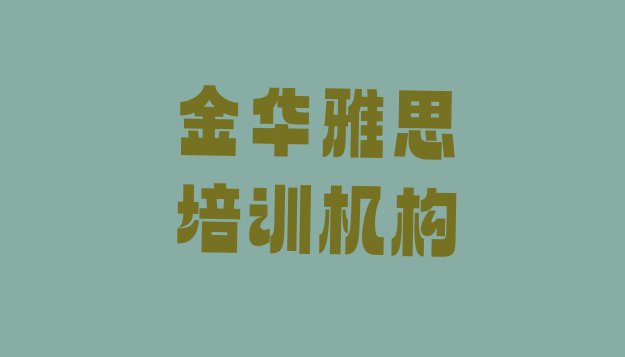 金华雅思
培训机构